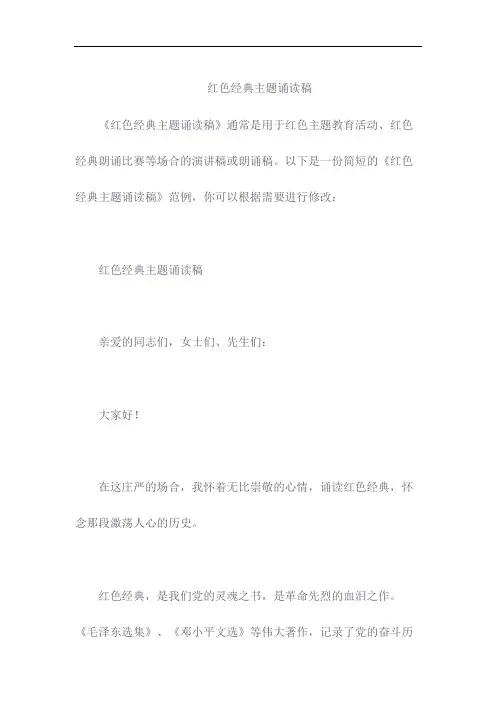 红色经典主题诵读稿

《红色经典主题诵读稿》通常是用于红色主题教育活动、红色经典朗诵比赛等场合的演讲稿或朗诵稿。以下是一份简短的《红色经典主题诵读稿》范例，你可以根据需要进行修改：

红色经典主题诵读稿

亲爱的同志们，女士们、先生们：

大家好！

在这庄严的场合，我怀着无比崇敬的心情，诵读红色经典，怀念那段激荡人心的历史。

红色经典，是我们党的灵魂之书，是革命先烈的血泪之作。《毛泽东选集》、《邓小平文选》等伟大著作，记录了党的奋斗历